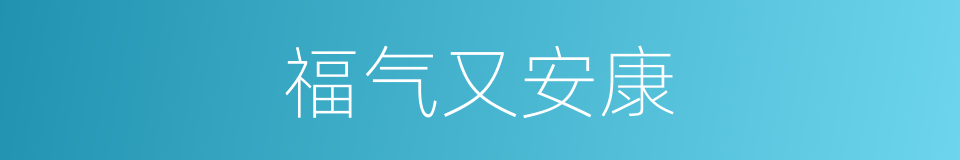 福气又安康